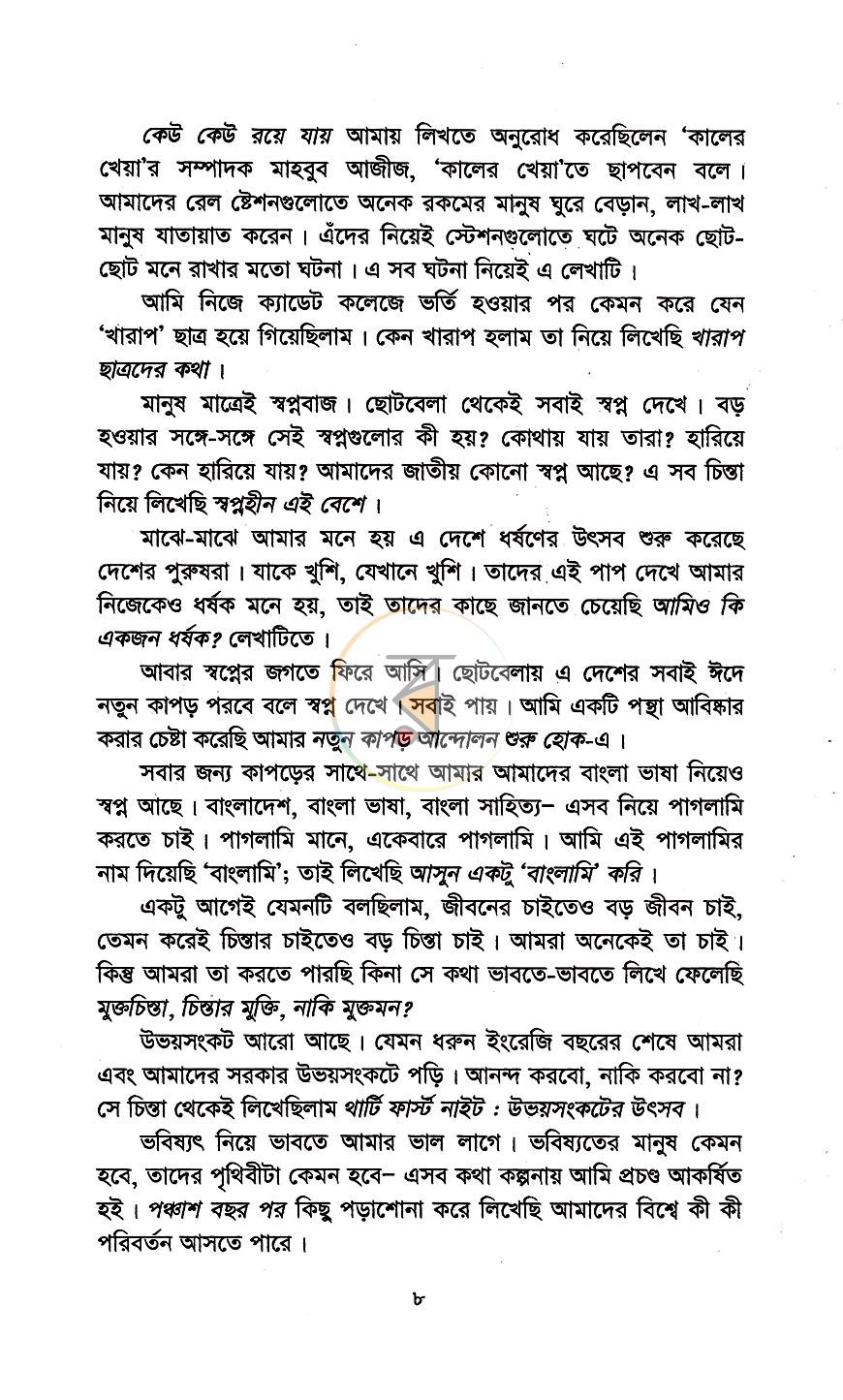 কেউ কেউ রয়ে যায় আমায় লিখতে অনুরোধ করেছিলেন 'কালের খেয়া'র সম্পাদক মাহবুব আজীজ, 'কালের খেয়া'তে ছাপবেন বলে। আমাদের রেল ষ্টেশনগুলোতে অনেক রকমের মানুষ ঘুরে বেড়ান, লাখ-লাখ মানুষ যাতায়াত করেন। এঁদের নিয়েই স্টেশনগুলোতে ঘটে অনেক ছোট-ছোট মনে রাখার মতো ঘটনা। এ সব ঘটনা নিয়েই এ লেখাটি।

আমি নিজে ক্যাডেট কলেজে ভর্তি হওয়ার পর কেমন করে যেন 'খারাপ' ছাত্র হয়ে গিয়েছিলাম। কেন খারাপ হলাম তা নিয়ে লিখেছি খারাপ ছাত্রদের কথা।

মানুষ মাত্রেই স্বপ্নবাজ। ছোটবেলা থেকেই সবাই স্বপ্ন দেখে। বড় হওয়ার সঙ্গে-সঙ্গে সেই স্বপ্নগুলোর কী হয়? কোথায় যায় তারা? হারিয়ে যায়? কেন হারিয়ে যায়? আমাদের জাতীয় কোনো স্বপ্ন আছে? এ সব চিন্তা নিয়ে লিখেছি স্বপ্নহীন এই বেশে।

মাঝে-মাঝে আমার মনে হয় এ দেশে ধর্ষণের উৎসব শুরু করেছে দেশের পুরুষরা। যাকে খুশি, যেখানে খুশি। তাদের এই পাপ দেখে আমার নিজেকেও ধর্ষক মনে হয়, তাই তাদের কাছে জানতে চেয়েছি আমিও কি একজন ধর্ষক? লেখাটিতে।

আবার স্বপ্নের জগতে ফিরে আসি। ছোটবেলায় এ দেশের সবাই ঈদে নতুন কাপড় পরবে বলে স্বপ্ন দেখে। সবাই পায়। আমি একটি পন্থা আবিষ্কার করার চেষ্টা করেছি আমার নতুন কাপড় আন্দোলন শুরু হোক-এ।

সবার জন্য কাপড়ের সাথে-সাথে আমার আমাদের বাংলা ভাষা নিয়েও স্বপ্ন আছে। বাংলাদেশ, বাংলা ভাষা, বাংলা সাহিত্য– এসব নিয়ে পাগলামি করতে চাই। পাগলামি মানে, একেবারে পাগলামি। আমি এই পাগলামির নাম দিয়েছি 'বাংলামি'; তাই লিখেছি আসুন একটু 'বাংলামি' করি।

একটু আগেই যেমনটি বলছিলাম, জীবনের চাইতেও বড় জীবন চাই, তেমন করেই চিন্তার চাইতেও বড় চিন্তা চাই। আমরা অনেকেই তা চাই। কিন্তু আমরা তা করতে পারছি কিনা সে কথা ভাবতে-ভাবতে লিখে ফেলেছি মুক্তচিন্তা, চিন্তার মুক্তি, নাকি মুক্তমন?

উভয়সংকট আরো আছে। যেমন ধরুন ইংরেজি বছরের শেষে আমরা এবং আমাদের সরকার উভয়সংকটে পড়ি। আনন্দ করবো, নাকি করবো না? সে চিন্তা থেকেই লিখেছিলাম থার্টি ফার্স্ট নাইট : উভয়সংকটের উৎসব।

ভবিষ্যৎ নিয়ে ভাবতে আমার ভাল লাগে। ভবিষ্যতের মানুষ কেমন হবে, তাদের পৃথিবীটা কেমন হবে– এসব কথা কল্পনায় আমি প্রচণ্ড আকর্ষিত হই। পঞ্চাশ বছর পর কিছু পড়াশোনা করে লিখেছি আমাদের বিশ্বে কী কী পরিবর্তন আসতে পারে।

৮